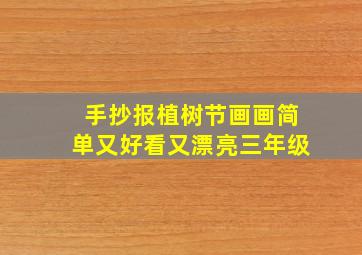 手抄报植树节画画简单又好看又漂亮三年级